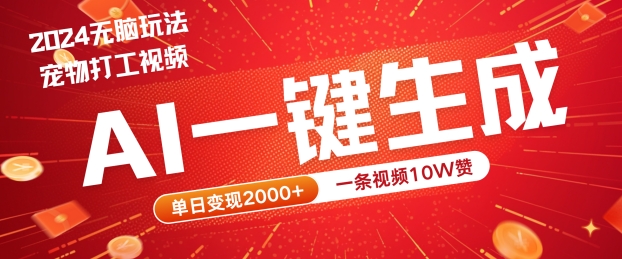 2024无脑玩法
宠物打工视频

AI一键生成

单日变现2000+
一条视频10W赞